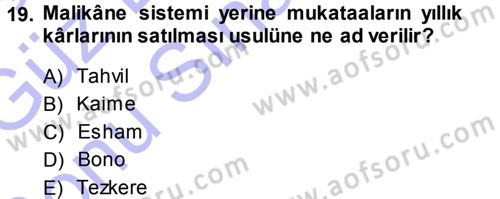 19. Malikâne sistemi yerine mukataaların yıllık kârlarının satılması usulüne ne ad verilir?

A) Tahvil
B) Kaime
C) Esham
D) Bono
E) Tezkere

www.aofsoru.com
www.aofsoru.com
www.aofsoru.com
www.aofsoru.com